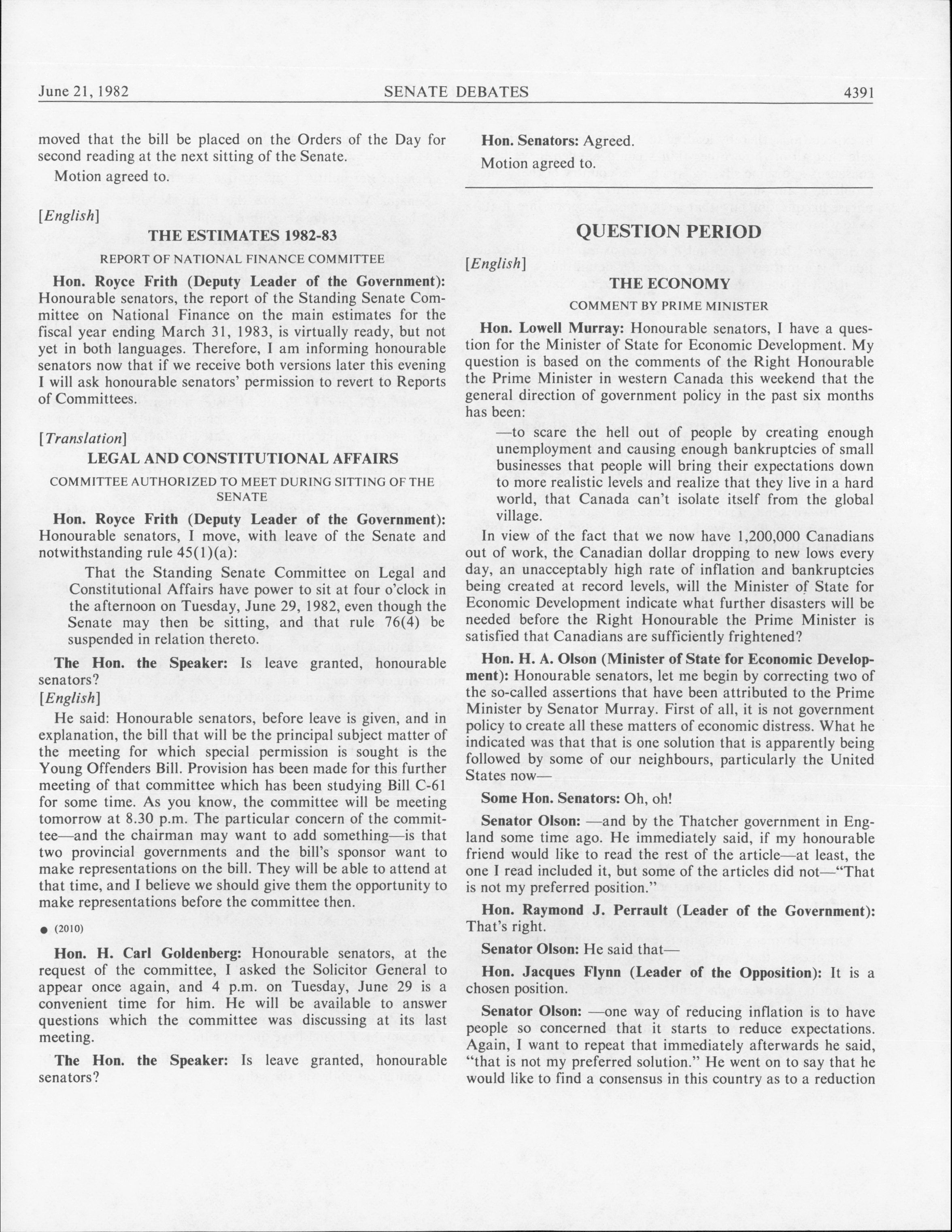 June 21, 1982 SENATE DEBATES 4391

moved that the bill be placed on the Orders of the Day for second reading at the next sitting of the Senate.

Motion agreed to.

[English]

THE ESTIMATES 1982-83

REPORT OF NATIONAL FINANCE COMMITTEE

Hon. Royce Frith (Deputy Leader of the Government): Honourable senators, the report of the Standing Senate Committee on National Finance on the main estimates for the fiscal year ending March 31, 1983, is virtually ready, but not yet in both languages. Therefore, I am informing honourable senators now that if we receive both versions later this evening I will ask honourable senators' permission to revert to Reports of Committees.

[Translation]

LEGAL AND CONSTITUTIONAL AFFAIRS

COMMITTEE AUTHORIZED TO MEET DURING SITTING OF THE SENATE

Hon. Royce Frith (Deputy Leader of the Government): Honourable senators, I move, with leave of the Senate and notwithstanding rule 45(1)(a):

That the Standing Senate Committee on Legal and Constitutional Affairs have power to sit at four o'clock in the afternoon on Tuesday, June 29, 1982, even though the Senate may then be sitting, and that rule 76(4) be suspended in relation thereto.

The Hon. the Speaker: Is leave granted, honourable senators?

[English]

He said: Honourable senators, before leave is given, and in explanation, the bill that will be the principal subject matter of the meeting for which special permission is sought is the Young Offenders Bill. Provision has been made for this further meeting of that committee which has been studying Bill C-61 for some time. As you know, the committee will be meeting tomorrow at 8.30 p.m. The particular concern of the committee—and the chairman may want to add something—is that two provincial governments and the bill's sponsor want to make representations on the bill. They will be able to attend at that time, and I believe we should give them the opportunity to make representations before the committee then.

● (2010)

Hon. H. Carl Goldenberg: Honourable senators, at the request of the committee, I asked the Solicitor General to appear once again, and 4 p.m. on Tuesday, June 29 is a convenient time for him. He will be available to answer questions which the committee was discussing at its last meeting.

The Hon. the Speaker: Is leave granted, honourable senators?

Hon. Senators: Agreed.

Motion agreed to.

QUESTION PERIOD

[English]

THE ECONOMY

COMMENT BY PRIME MINISTER

Hon. Lowell Murray: Honourable senators, I have a question for the Minister of State for Economic Development. My question is based on the comments of the Right Honourable the Prime Minister in western Canada this weekend that the general direction of government policy in the past six months has been:

—to scare the hell out of people by creating enough unemployment and causing enough bankruptcies of small businesses that people will bring their expectations down to more realistic levels and realize that they live in a hard world, that Canada can't isolate itself from the global village.

In view of the fact that we now have 1,200,000 Canadians out of work, the Canadian dollar dropping to new lows every day, an unacceptably high rate of inflation and bankruptcies being created at record levels, will the Minister of State for Economic Development indicate what further disasters will be needed before the Right Honourable the Prime Minister is satisfied that Canadians are sufficiently frightened?

Hon. H. A. Olson (Minister of State for Economic Development): Honourable senators, let me begin by correcting two of the so-called assertions that have been attributed to the Prime Minister by Senator Murray. First of all, it is not government policy to create all these matters of economic distress. What he indicated was that that is one solution that is apparently being followed by some of our neighbours, particularly the United States now—

Some Hon. Senators: Oh, oh!

Senator Olson: —and by the Thatcher government in England some time ago. He immediately said, if my honourable friend would like to read the rest of the article—at least, the one I read included it, but some of the articles did not—"That is not my preferred position."

Hon. Raymond J. Perrault (Leader of the Government): That's right.

Senator Olson: He said that—

Hon. Jacques Flynn (Leader of the Opposition): It is a chosen position.

Senator Olson: —one way of reducing inflation is to have people so concerned that it starts to reduce expectations. Again, I want to repeat that immediately afterwards he said, "that is not my preferred solution." He went on to say that he would like to find a consensus in this country as to a reduction